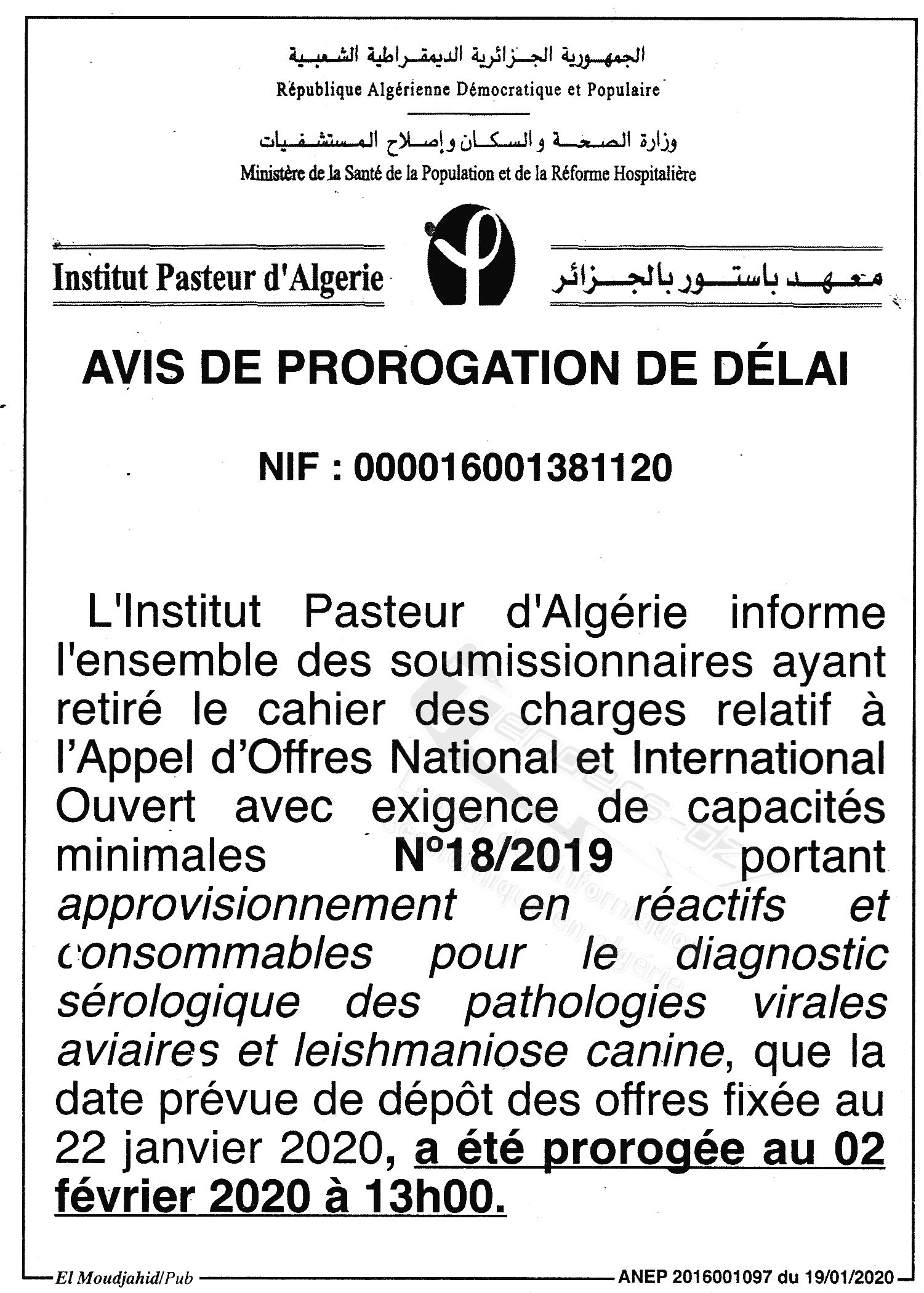 الجمهورية الجزائرية الديمقراطية الشعبية
République Algérienne Démocratique et Populaire

وزارة الصحة والسكان وإصلاح المستشفيات
Ministère de la Santé de la Population et de la Réforme Hospitalière

Institut Pasteur d'Algerie

معهد باستور بالجزائر

AVIS DE PROROGATION DE DÉLAI

NIF : 000016001381120

L'Institut Pasteur d'Algérie informe l'ensemble des soumissionnaires ayant retiré le cahier des charges relatif à l'Appel d'Offres National et International Ouvert avec exigence de capacités minimales N°18/2019 portant approvisionnement en réactifs et consommables pour le diagnostic sérologique des pathologies virales aviaires et leishmaniose canine, que la date prévue de dépôt des offres fixée au 22 janvier 2020, a été prorogée au 02 février 2020 à 13h00.

El Moudjahid/Pub

ANEP 2016001097 du 19/01/2020